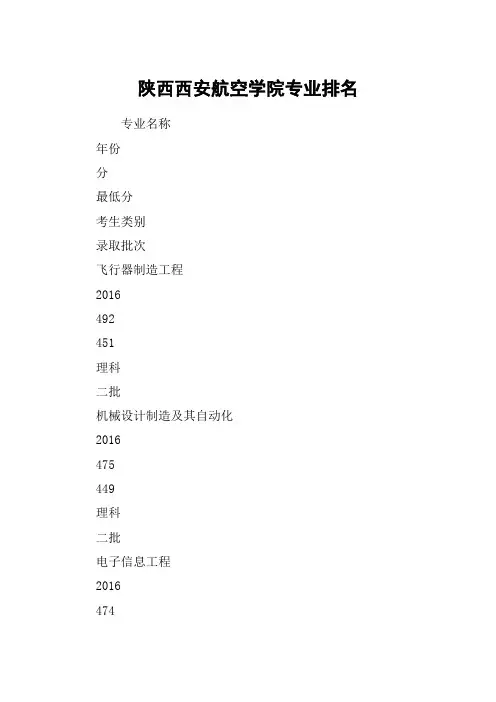 陕西西安航空学院专业排名

专业名称

年份

分

最低分

考生类别

录取批次

飞行器制造工程

2016

492

451

理科

二批

机械设计制造及其自动化

2016

475

449

理科

二批

电子信息工程

2016

474